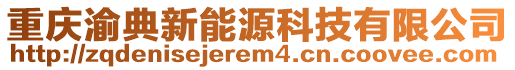 重庆渝典新能源科技有限公司
http://zqdenisejerem4.cn.coovee.com